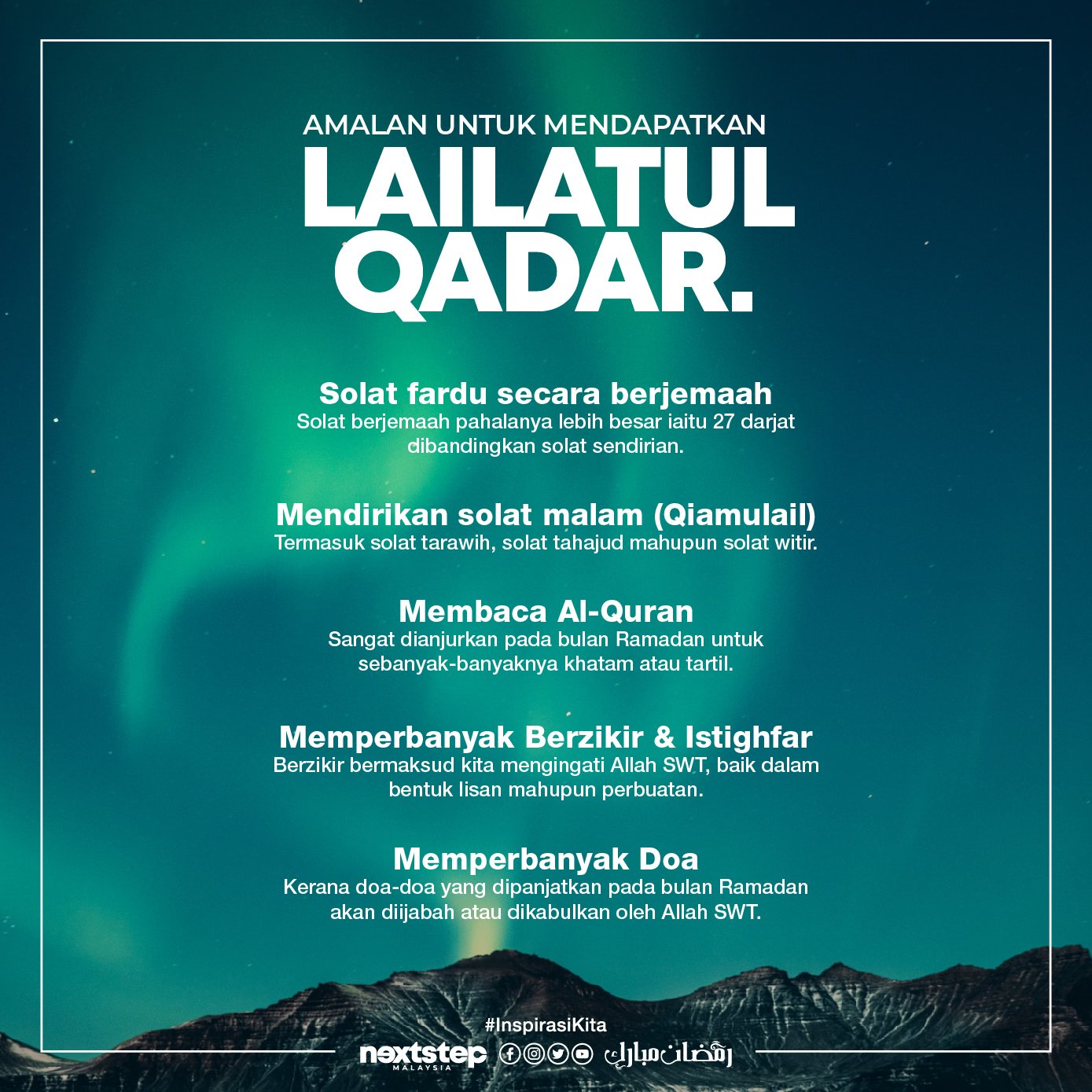 AMALAN UNTUK MENDAPATKAN
LAILATUL QADAR.

Solat fardu secara berjemaah
Solat berjemaah pahalanya lebih besar iaitu 27 darjat dibandingkan solat sendirian.

Mendirikan solat malam (Qiamulail)
Termasuk solat tarawih, solat tahajud mahupun solat witir.

Membaca Al-Quran
Sangat dianjurkan pada bulan Ramadan untuk sebanyak-banyaknya khatam atau tartil.

Memperbanyak Berzikir & Istighfar
Berzikir bermaksud kita mengingati Allah SWT, baik dalam bentuk lisan mahupun perbuatan.

Memperbanyak Doa
Kerana doa-doa yang dipanjatkan pada bulan Ramadan akan diijabah atau dikabulkan oleh Allah SWT.

#InspirasiKita
nextstep MALAYSIA رمضان مبارك